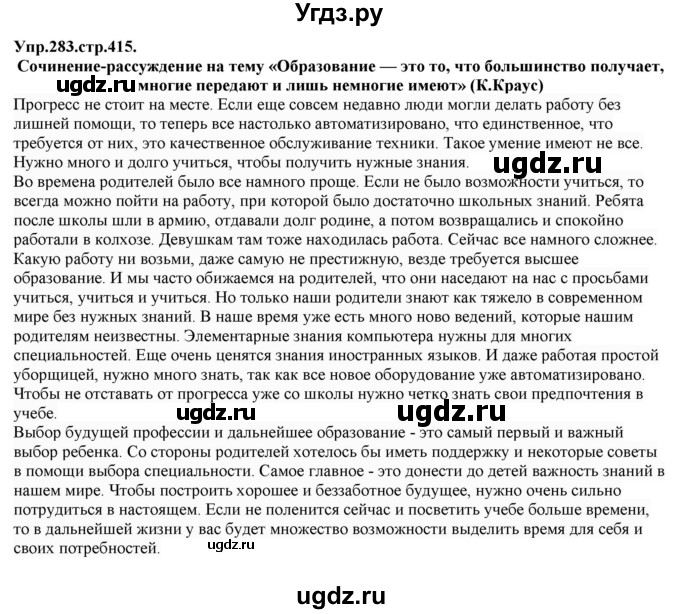 Угдз.ру

Упр.283.стр.415.

Сочинение-рассуждение на тему «Образование — это то, что большинство получает, ugdz.ru многие передают и лишь немногие имеют» (К.Краус)

Прогресс не стоит на месте. Если еще совсем недавно люди могли делать работу без лишней помощи, то теперь все настолько автоматизировано, что единственное, что требуется от них, это качественное обслуживание техники. Такое умение имеют не все. Нужно много и долго учиться, чтобы получить нужные знания. ugdz.ru

Во времена родителей было все намного проще. Если не было возможности учиться, то всегда можно пойти на работу, при которой было достаточно школьных знаний. Ребята после школы шли в армию, отдавали долг родине, а потом возвращались и спокойно работали в колхозе. Девушкам там тоже находилась работа. Сейчас все намного сложнее. Какую работу ни возьми, даже самую не престижную, везде требуется высшее образование. И мы часто обижаемся на родителей, что они наседают на нас с просьбами учиться, учиться и учиться. Но только наши родители знают как тяжело в современном мире без нужных знаний. В наше время уже есть много ново ведений, которые нашим родителям неизвестны. Элементарные знания компьютера нужны для многих специальностей. Еще очень ценятся знания иностранных языков. И даже работая простой уборщицей, нужно много знать, так как все новое оборудование уже автоматизировано. Чтобы не отставать от прогресса уже со школы нужно четко знать свои предпочтения в учебе. ugdz.ru ugdz.ru

Выбор будущей профессии и дальнейшее образование - это самый первый и важный выбор ребенка. Со стороны родителей хотелось бы иметь поддержку и некоторые советы в помощи выбора специальности. Самое главное - это донести до детей важность знаний в нашем мире. Чтобы построить хорошее и беззаботное будущее, нужно очень сильно потрудиться в настоящем. Если не поленится сейчас и посветить учебе больше времени, то в дальнейшей жизни у вас будет множество возможности выделить время для себя и своих потребностей. ugdz.ru

ugdz.ru